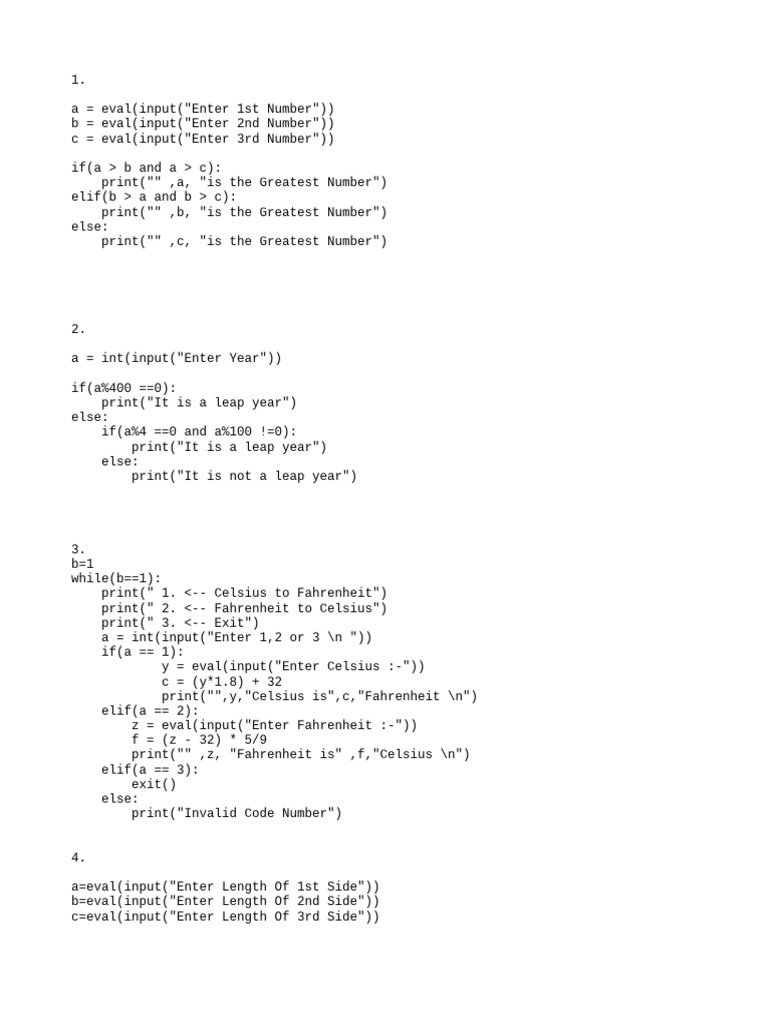 1.

a = eval(input("Enter 1st Number"))
b = eval(input("Enter 2nd Number"))
c = eval(input("Enter 3rd Number"))

if(a > b and a > c):
    print("" ,a, "is the Greatest Number")
elif(b > a and b > c):
    print("" ,b, "is the Greatest Number")
else:
    print("" ,c, "is the Greatest Number")

2.

a = int(input("Enter Year"))

if(a%400 ==0):
    print("It is a leap year")
else:
    if(a%4 ==0 and a%100 !=0):
        print("It is a leap year")
    else:
        print("It is not a leap year")

3.
b=1
while(b==1):
    print(" 1. <-- Celsius to Fahrenheit")
    print(" 2. <-- Fahrenheit to Celsius")
    print(" 3. <-- Exit")
    a = int(input("Enter 1,2 or 3 \n "))
    if(a == 1):
            y = eval(input("Enter Celsius :-"))
            c = (y*1.8) + 32
            print("",y,"Celsius is",c,"Fahrenheit \n")
    elif(a == 2):
        z = eval(input("Enter Fahrenheit :-"))
        f = (z - 32) * 5/9
        print("" ,z, "Fahrenheit is" ,f,"Celsius \n")
    elif(a == 3):
        exit()
    else:
        print("Invalid Code Number")

4.

a=eval(input("Enter Length Of 1st Side"))
b=eval(input("Enter Length Of 2nd Side"))
c=eval(input("Enter Length Of 3rd Side"))